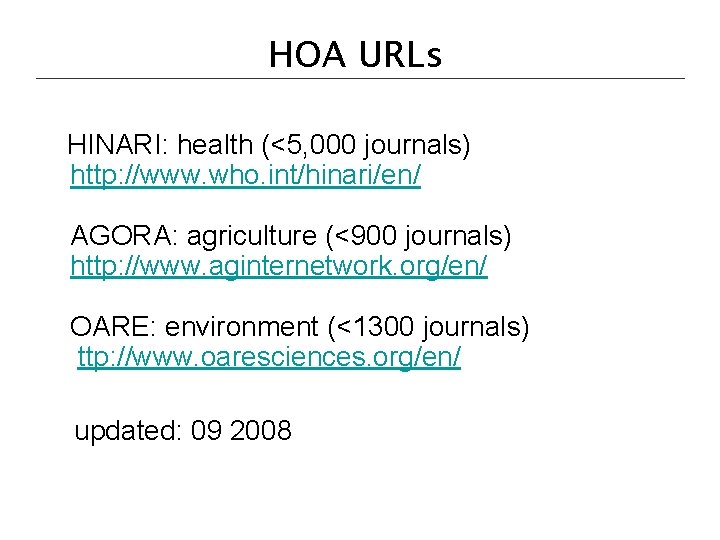 HOA URLs

HINARI: health (<5,000 journals)
http://www.who.int/hinari/en/

AGORA: agriculture (<900 journals)
http://www.aginternetwork.org/en/

OARE: environment (<1300 journals)
ttp://www.oaresciences.org/en/

updated: 09 2008